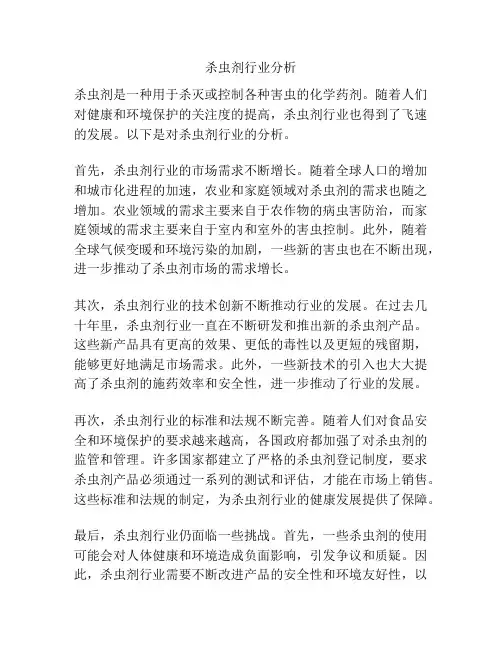 杀虫剂行业分析

杀虫剂是一种用于杀灭或控制各种害虫的化学药剂。随着人们对健康和环境保护的关注度的提高，杀虫剂行业也得到了飞速的发展。以下是对杀虫剂行业的分析。

首先，杀虫剂行业的市场需求不断增长。随着全球人口的增加和城市化进程的加速，农业和家庭领域对杀虫剂的需求也随之增加。农业领域的需求主要来自于农作物的病虫害防治，而家庭领域的需求主要来自于室内和室外的害虫控制。此外，随着全球气候变暖和环境污染的加剧，一些新的害虫也在不断出现，进一步推动了杀虫剂市场的需求增长。

其次，杀虫剂行业的技术创新不断推动行业的发展。在过去几十年里，杀虫剂行业一直在不断研发和推出新的杀虫剂产品。这些新产品具有更高的效果、更低的毒性以及更短的残留期，能够更好地满足市场需求。此外，一些新技术的引入也大大提高了杀虫剂的施药效率和安全性，进一步推动了行业的发展。

再次，杀虫剂行业的标准和法规不断完善。随着人们对食品安全和环境保护的要求越来越高，各国政府都加强了对杀虫剂的监管和管理。许多国家都建立了严格的杀虫剂登记制度，要求杀虫剂产品必须通过一系列的测试和评估，才能在市场上销售。这些标准和法规的制定，为杀虫剂行业的健康发展提供了保障。

最后，杀虫剂行业仍面临一些挑战。首先，一些杀虫剂的使用可能会对人体健康和环境造成负面影响，引发争议和质疑。因此，杀虫剂行业需要不断改进产品的安全性和环境友好性，以